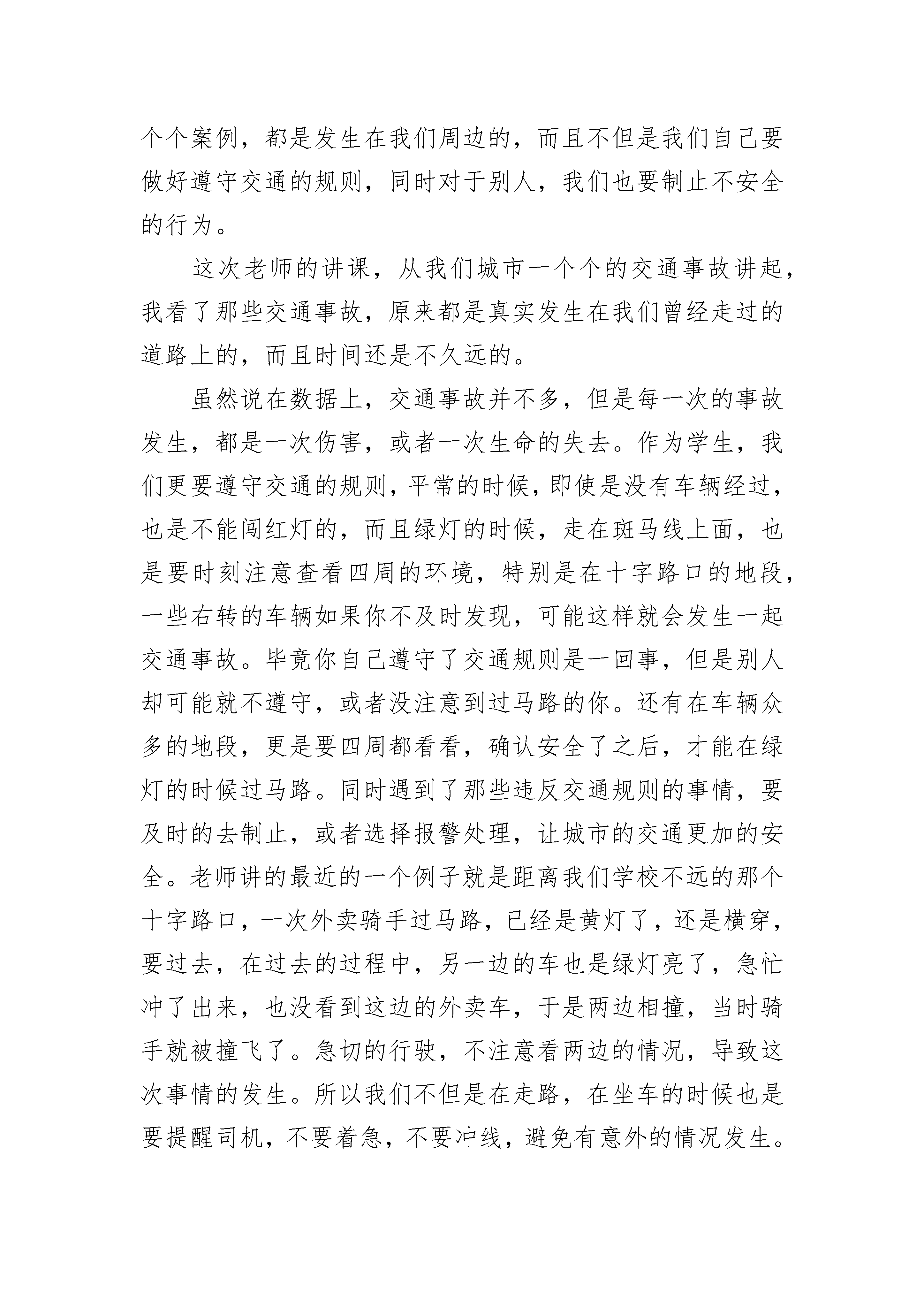 个个案例，都是发生在我们周边的，而且不但是我们自己要做好遵守交通的规则，同时对于别人，我们也要制止不安全的行为。

这次老师的讲课，从我们城市一个个的交通事故讲起，我看了那些交通事故，原来都是真实发生在我们曾经走过的道路上的，而且时间还是不久远的。

虽然说在数据上，交通事故并不多，但是每一次的事故发生，都是一次伤害，或者一次生命的失去。作为学生，我们更要遵守交通的规则，平常的时候，即使是没有车辆经过，也是不能闯红灯的，而且绿灯的时候，走在斑马线上面，也是要时刻注意查看四周的环境，特别是在十字路口的地段，一些右转的车辆如果你不及时发现，可能这样就会发生一起交通事故。毕竟你自己遵守了交通规则是一回事，但是别人却可能就不遵守，或者没注意到过马路的你。还有在车辆众多的地段，更是要四周都看看，确认安全了之后，才能在绿灯的时候过马路。同时遇到了那些违反交通规则的事情，要及时的去制止，或者选择报警处理，让城市的交通更加的安全。老师讲的最近的一个例子就是距离我们学校不远的那个十字路口，一次外卖骑手过马路，已经是黄灯了，还是横穿，要过去，在过去的过程中，另一边的车也是绿灯亮了，急忙冲了出来，也没看到这边的外卖车，于是两边相撞，当时骑手就被撞飞了。急切的行驶，不注意看两边的情况，导致这次事情的发生。所以我们不但是在走路，在坐车的时候也是要提醒司机，不要着急，不要冲线，避免有意外的情况发生。